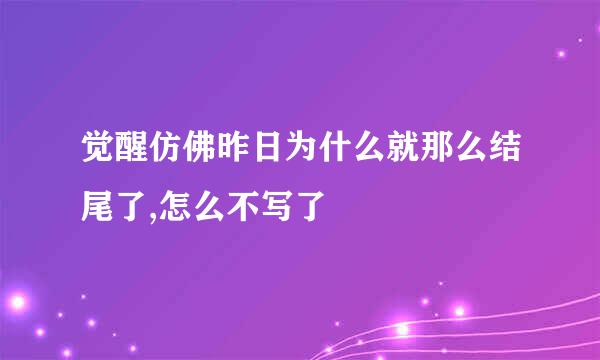 觉醒仿佛昨日为什么就那么结尾了,怎么不写了